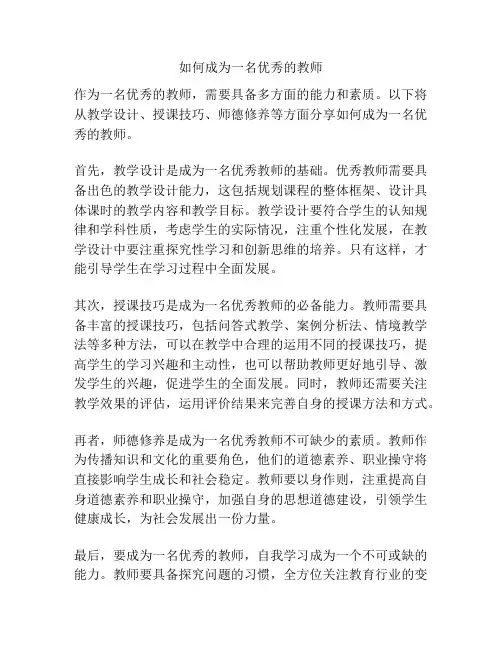 如何成为一名优秀的教师

作为一名优秀的教师，需要具备多方面的能力和素质。以下将从教学设计、授课技巧、师德修养等方面分享如何成为一名优秀的教师。

首先，教学设计是成为一名优秀教师的基础。优秀教师需要具备出色的教学设计能力，这包括规划课程的整体框架、设计具体课时的教学内容和教学目标。教学设计要符合学生的认知规律和学科性质，考虑学生的实际情况，注重个性化发展，在教学设计中要注重探究性学习和创新思维的培养。只有这样，才能引导学生在学习过程中全面发展。

其次，授课技巧是成为一名优秀教师的必备能力。教师需要具备丰富的授课技巧，包括问答式教学、案例分析法、情境教学法等多种方法，可以在教学中合理的运用不同的授课技巧，提高学生的学习兴趣和主动性，也可以帮助教师更好地引导、激发学生的兴趣，促进学生的全面发展。同时，教师还需要关注教学效果的评估，运用评价结果来完善自身的授课方法和方式。

再者，师德修养是成为一名优秀教师不可缺少的素质。教师作为传播知识和文化的重要角色，他们的道德素养、职业操守将直接影响学生成长和社会稳定。教师要以身作则，注重提高自身道德素养和职业操守，加强自身的思想道德建设，引领学生健康成长，为社会发展出一份力量。

最后，要成为一名优秀的教师，自我学习成为一个不可或缺的能力。教师要具备探究问题的习惯，全方位关注教育行业的变